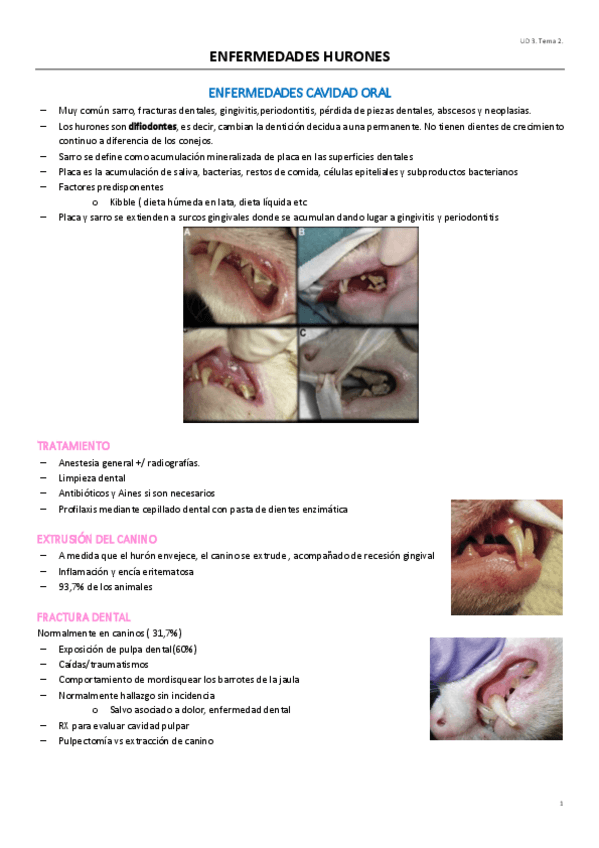 UD 3. Tema 2.

ENFERMEDADES HURONES

ENFERMEDADES CAVIDAD ORAL

– Muy común sarro, fracturas dentales, gingivitis,periodontitis, pérdida de piezas dentales, abscesos y neoplasias.
– Los hurones son difiodontes, es decir, cambian la dentición decidua a una permanente. No tienen dientes de crecimiento continuo a diferencia de los conejos.
– Sarro se define como acumulación mineralizada de placa en las superficies dentales
– Placa es la acumulación de saliva, bacterias, restos de comida, células epiteliales y subproductos bacterianos
– Factores predisponentes
o Kibble ( dieta húmeda en lata, dieta líquida etc
– Placa y sarro se extienden a surcos gingivales donde se acumulan dando lugar a gingivitis y periodontitis

A B C

TRATAMIENTO
– Anestesia general +/ radiografías.
– Limpieza dental
– Antibióticos y Aines si son necesarios
– Profilaxis mediante cepillado dental con pasta de dientes enzimática

EXTRUSIÓN DEL CANINO
– A medida que el hurón envejece, el canino se extrude , acompañado de recesión gingival
– Inflamación y encía eritematosa
– 93,7% de los animales

FRACTURA DENTAL
Normalmente en caninos ( 31,7%)
– Exposición de pulpa dental(60%)
– Caídas/traumatismos
– Comportamiento de mordisquear los barrotes de la jaula
– Normalmente hallazgo sin incidencia
o Salvo asociado a dolor, enfermedad dental
– RX para evaluar cavidad pulpar
– Pulpectomía vs extracción de canino

1